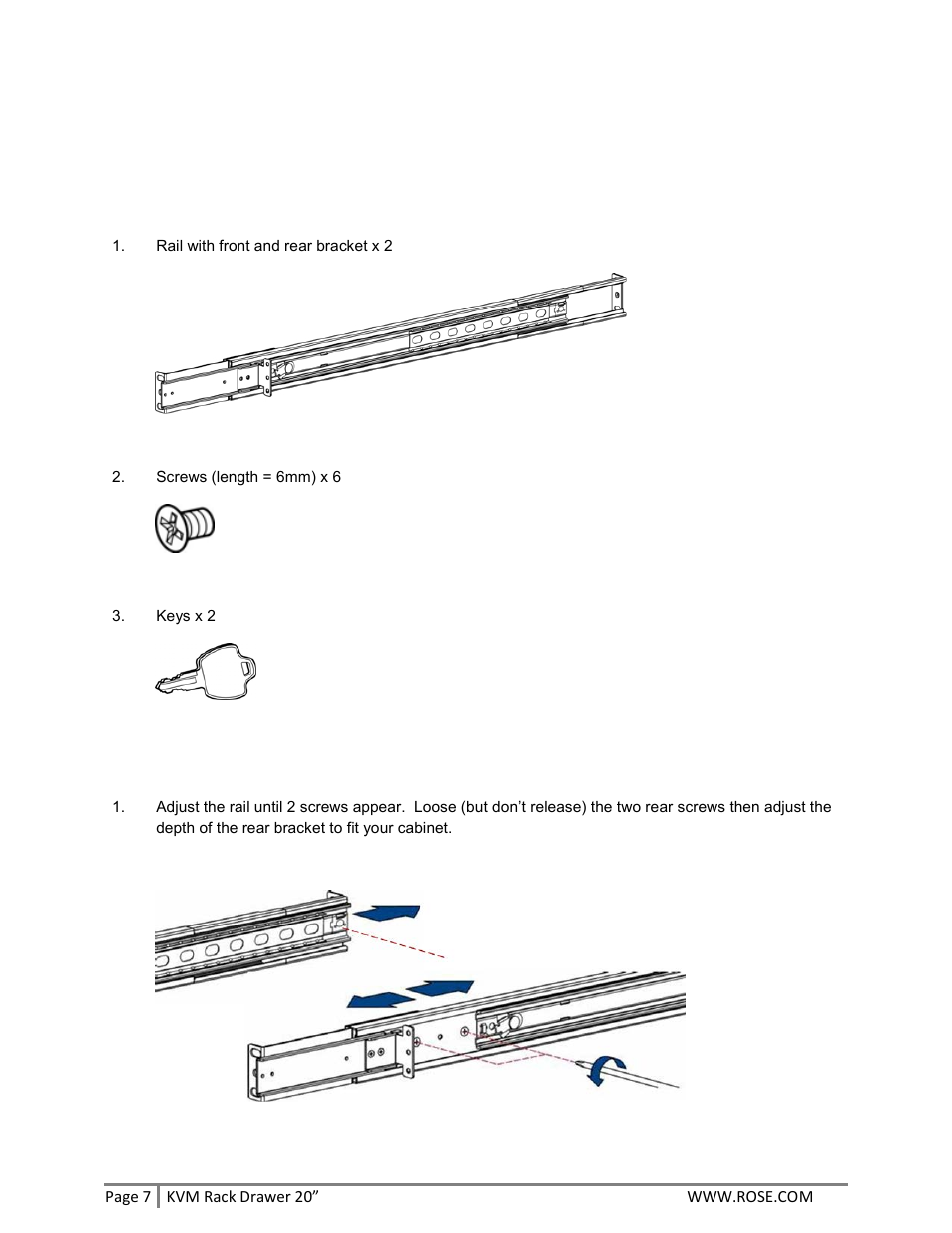 1. Rail with front and rear bracket x 2

2. Screws (length = 6mm) x 6

3. Keys x 2

1. Adjust the rail until 2 screws appear. Loose (but don't release) the two rear screws then adjust the depth of the rear bracket to fit your cabinet.

Page 7 | KVM Rack Drawer 20" WWW.ROSE.COM